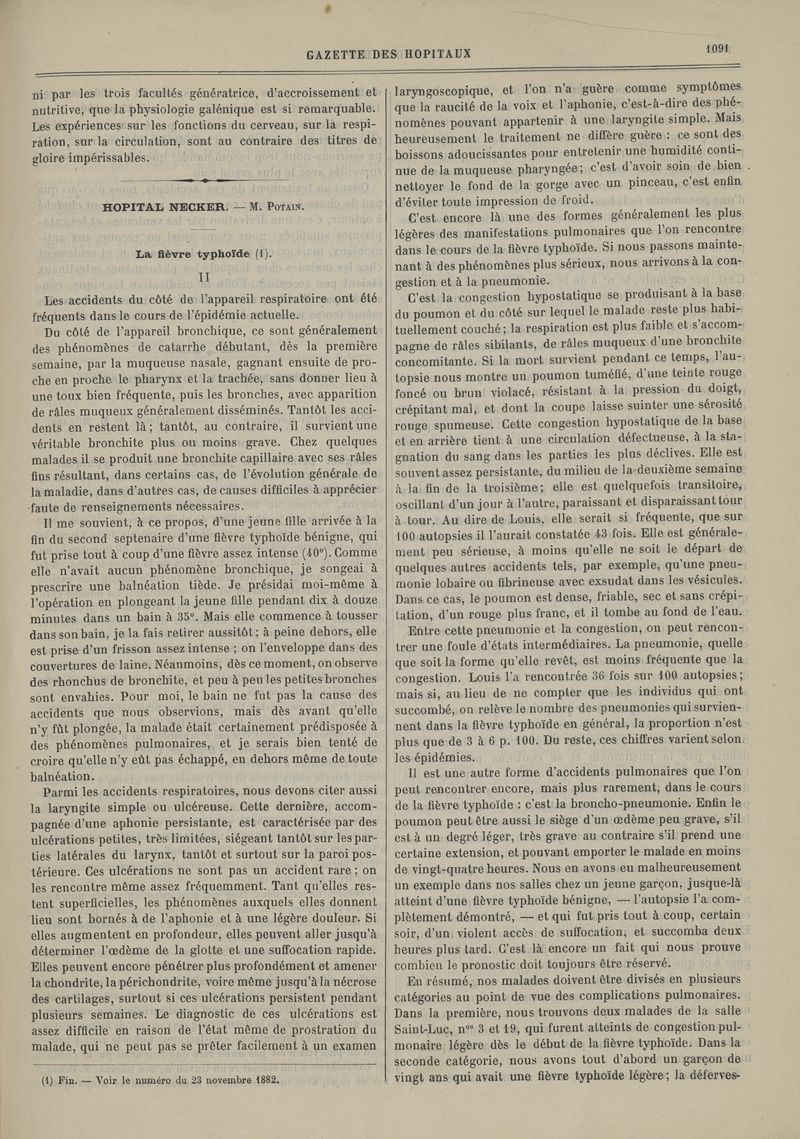 GAZETTE DES HOPITAUX 1091

ni par les trois facultés génératrice, d'accroissement et nutritive, que la physiologie galénique est si remarquable. Les expériences sur les fonctions du cerveau, sur la respiration, sur la circulation, sont au contraire des titres de gloire impérissables.

HOPITAL NECKER. — M. Potain.

La fièvre typhoïde (1).

II

Les accidents du côté de l'appareil respiratoire ont été fréquents dans le cours de l'épidémie actuelle.

Du côté de l'appareil bronchique, ce sont généralement des phénomènes de catarrhe débutant, dès la première semaine, par la muqueuse nasale, gagnant ensuite de proche en proche le pharynx et la trachée, sans donner lieu à une toux bien fréquente, puis les bronches, avec apparition de râles muqueux généralement disséminés. Tantôt les accidents en restent là; tantôt, au contraire, il survient une véritable bronchite plus ou moins grave. Chez quelques malades il se produit une bronchite capillaire avec ses râles fins résultant, dans certains cas, de l'évolution générale de la maladie, dans d'autres cas, de causes difficiles à apprécier faute de renseignements nécessaires.

Il me souvient, à ce propos, d'une jeune fille arrivée à la fin du second septenaire d'une fièvre typhoïde bénigne, qui fut prise tout à coup d'une fièvre assez intense (40°). Comme elle n'avait aucun phénomène bronchique, je songeai à prescrire une balnéation tiède. Je présidai moi-même à l'opération en plongeant la jeune fille pendant dix à douze minutes dans un bain à 35°. Mais elle commence à tousser dans son bain, je la fais retirer aussitôt; à peine dehors, elle est prise d'un frisson assez intense; on l'enveloppe dans des couvertures de laine. Néanmoins, dès ce moment, on observe des rhonchus de bronchite, et peu à peu les petites bronches sont envahies. Pour moi, le bain ne fut pas la cause des accidents que nous observions, mais dès avant qu'elle n'y fût plongée, la malade était certainement prédisposée à des phénomènes pulmonaires, et je serais bien tenté de croire qu'elle n'y eût pas échappé, en dehors même de toute balnéation.

Parmi les accidents respiratoires, nous devons citer aussi la laryngite simple ou ulcéreuse. Cette dernière, accompagnée d'une aphonie persistante, est caractérisée par des ulcérations petites, très limitées, siégeant tantôt sur les parties latérales du larynx, tantôt et surtout sur la paroi postérieure. Ces ulcérations ne sont pas un accident rare; on les rencontre même assez fréquemment. Tant qu'elles restent superficielles, les phénomènes auxquels elles donnent lieu sont bornés à de l'aphonie et à une légère douleur. Si elles augmentent en profondeur, elles peuvent aller jusqu'à déterminer l'œdème de la glotte et une suffocation rapide. Elles peuvent encore pénétrer plus profondément et amener la chondrite, la périchondrite, voire même jusqu'à la nécrose des cartilages, surtout si ces ulcérations persistent pendant plusieurs semaines. Le diagnostic de ces ulcérations est assez difficile en raison de l'état même de prostration du malade, qui ne peut pas se prêter facilement à un examen

(1) Fin. — Voir le numéro du 23 novembre 1882.

laryngoscopique, et l'on n'a guère comme symptômes que la raucité de la voix et l'aphonie, c'est-à-dire des phénomènes pouvant appartenir à une laryngite simple. Mais heureusement le traitement ne diffère guère : ce sont des boissons adoucissantes pour entretenir une humidité continue de la muqueuse pharyngée; c'est d'avoir soin de bien nettoyer le fond de la gorge avec un pinceau, c'est enfin d'éviter toute impression de froid.

C'est encore là une des formes généralement les plus légères des manifestations pulmonaires que l'on rencontre dans le cours de la fièvre typhoïde. Si nous passons maintenant à des phénomènes plus sérieux, nous arrivons à la congestion et à la pneumonie.

C'est la congestion hypostatique se produisant à la base du poumon et du côté sur lequel le malade reste plus habituellement couché; la respiration est plus faible et s'accompagne de râles sibilants, de râles muqueux d'une bronchite concomitante. Si la mort survient pendant ce temps, l'autopsie nous montre un poumon tuméfié, d'une teinte rouge foncé ou brun violacé, résistant à la pression du doigt, crépitant mal, et dont la coupe laisse suinter une sérosité rouge spumeuse. Cette congestion hypostatique de la base et en arrière tient à une circulation défectueuse, à la stagnation du sang dans les parties les plus déclives. Elle est souvent assez persistante, du milieu de la deuxième semaine à la fin de la troisième; elle est quelquefois transitoire, oscillant d'un jour à l'autre, paraissant et disparaissant tour à tour. Au dire de Louis, elle serait si fréquente, que sur 100 autopsies il l'aurait constatée 43 fois. Elle est généralement peu sérieuse, à moins qu'elle ne soit le départ de quelques autres accidents tels, par exemple, qu'une pneumonie lobaire ou fibrineuse avec exsudat dans les vésicules. Dans ce cas, le poumon est dense, friable, sec et sans crépitation, d'un rouge plus franc, et il tombe au fond de l'eau.

Entre cette pneumonie et la congestion, on peut rencontrer une foule d'états intermédiaires. La pneumonie, quelle que soit la forme qu'elle revêt, est moins fréquente que la congestion. Louis l'a rencontrée 36 fois sur 100 autopsies; mais si, au lieu de ne compter que les individus qui ont succombé, on relève le nombre des pneumonies qui surviennent dans la fièvre typhoïde en général, la proportion n'est plus que de 3 à 6 p. 100. Du reste, ces chiffres varient selon les épidémies.

Il est une autre forme d'accidents pulmonaires que l'on peut rencontrer encore, mais plus rarement, dans le cours de la fièvre typhoïde : c'est la broncho-pneumonie. Enfin le poumon peut être aussi le siège d'un œdème peu grave, s'il est à un degré léger, très grave au contraire s'il prend une certaine extension, et pouvant emporter le malade en moins de vingt-quatre heures. Nous en avons eu malheureusement un exemple dans nos salles chez un jeune garçon, jusque-là atteint d'une fièvre typhoïde bénigne, — l'autopsie l'a complètement démontré, — et qui fut pris tout à coup, certain soir, d'un violent accès de suffocation, et succomba deux heures plus tard. C'est là encore un fait qui nous prouve combien le pronostic doit toujours être réservé.

En résumé, nos malades doivent être divisés en plusieurs catégories au point de vue des complications pulmonaires. Dans la première, nous trouvons deux malades de la salle Saint-Luc, n$^{os}$ 3 et 19, qui furent atteints de congestion pulmonaire légère dès le début de la fièvre typhoïde. Dans la seconde catégorie, nous avons tout d'abord un garçon de vingt ans qui avait une fièvre typhoïde légère; la déferves-